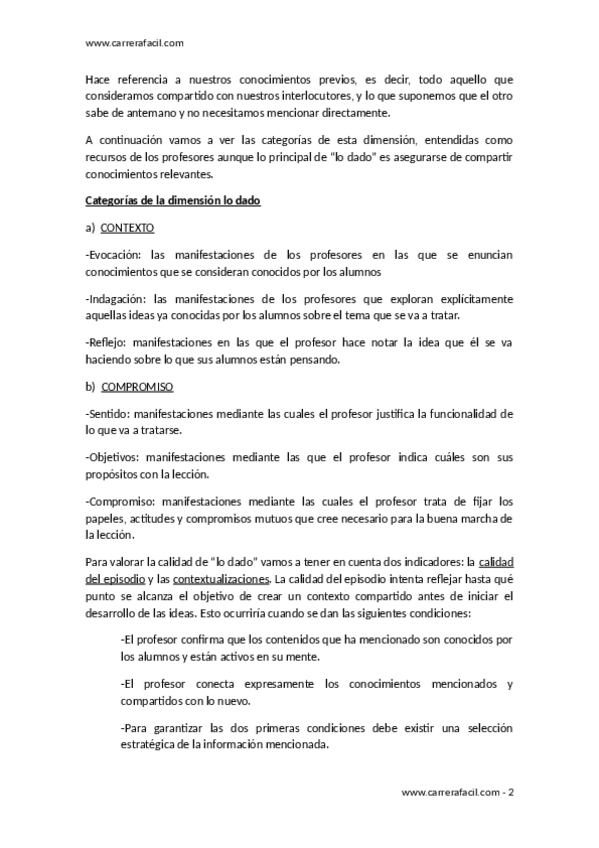 www.carrerafacil.com

Hace referencia a nuestros conocimientos previos, es decir, todo aquello que consideramos compartido con nuestros interlocutores, y lo que suponemos que el otro sabe de antemano y no necesitamos mencionar directamente.

A continuación vamos a ver las categorías de esta dimensión, entendidas como recursos de los profesores aunque lo principal de "lo dado" es asegurarse de compartir conocimientos relevantes.

Categorías de la dimensión lo dado

a) CONTEXTO

-Evocación: las manifestaciones de los profesores en las que se enuncian conocimientos que se consideran conocidos por los alumnos

-Indagación: las manifestaciones de los profesores que exploran explícitamente aquellas ideas ya conocidas por los alumnos sobre el tema que se va a tratar.

-Reflejo: manifestaciones en las que el profesor hace notar la idea que él se va haciendo sobre lo que sus alumnos están pensando.

b) COMPROMISO

-Sentido: manifestaciones mediante las cuales el profesor justifica la funcionalidad de lo que va a tratarse.

-Objetivos: manifestaciones mediante las que el profesor indica cuáles son sus propósitos con la lección.

-Compromiso: manifestaciones mediante las cuales el profesor trata de fijar los papeles, actitudes y compromisos mutuos que cree necesario para la buena marcha de la lección.

Para valorar la calidad de "lo dado" vamos a tener en cuenta dos indicadores: la calidad del episodio y las contextualizaciones. La calidad del episodio intenta reflejar hasta qué punto se alcanza el objetivo de crear un contexto compartido antes de iniciar el desarrollo de las ideas. Esto ocurriría cuando se dan las siguientes condiciones:

-El profesor confirma que los contenidos que ha mencionado son conocidos por los alumnos y están activos en su mente.

-El profesor conecta expresamente los conocimientos mencionados y compartidos con lo nuevo.

-Para garantizar las dos primeras condiciones debe existir una selección estratégica de la información mencionada.

www.carrerafacil.com - 2